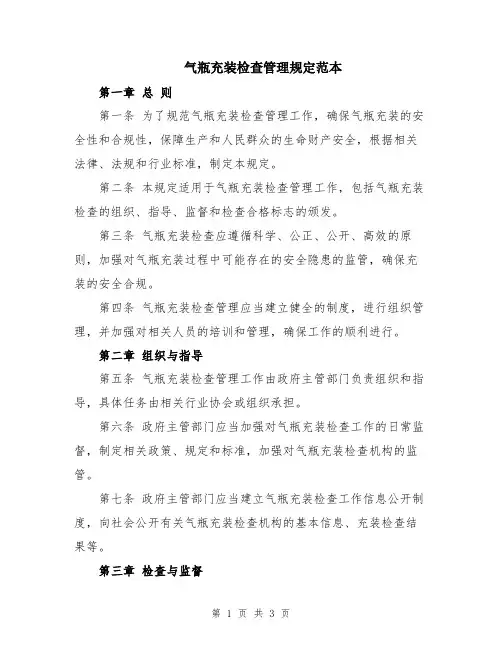 气瓶充装检查管理规定范本

第一章 总 则

第一条 为了规范气瓶充装检查管理工作，确保气瓶充装的安全性和合规性，保障生产和人民群众的生命财产安全，根据相关法律、法规和行业标准，制定本规定。

第二条 本规定适用于气瓶充装检查管理工作，包括气瓶充装检查的组织、指导、监督和检查合格标志的颁发。

第三条 气瓶充装检查应遵循科学、公正、公开、高效的原则，加强对气瓶充装过程中可能存在的安全隐患的监管，确保充装的安全合规。

第四条 气瓶充装检查管理应当建立健全的制度，进行组织管理，并加强对相关人员的培训和管理，确保工作的顺利进行。

第二章 组织与指导

第五条 气瓶充装检查管理工作由政府主管部门负责组织和指导，具体任务由相关行业协会或组织承担。

第六条 政府主管部门应当加强对气瓶充装检查工作的日常监督，制定相关政策、规定和标准，加强对气瓶充装检查机构的监管。

第七条 政府主管部门应当建立气瓶充装检查工作信息公开制度，向社会公开有关气瓶充装检查机构的基本信息、充装检查结果等。

第三章 检查与监督

第 1 页 共 3 页